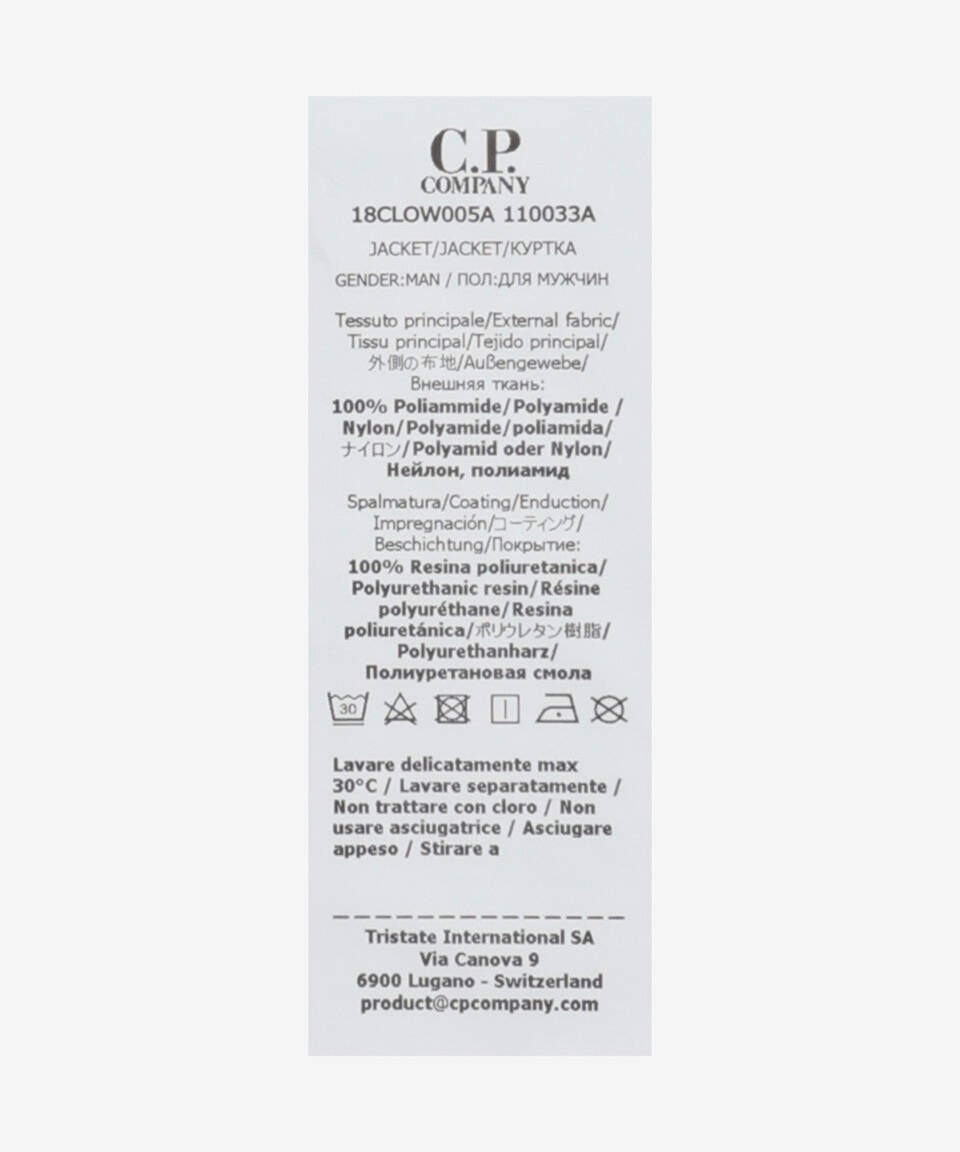 C.P.
COMPANY

18CLOW005A 110033A

JACKET/JACKET/КУРТКА

GENDER:MAN / ПОЛ:ДЛЯ МУЖЧИН

Tessuto principale/External fabric/ Tissu principal/Tejido principal/ 外側の布地/Außengewebe/ Внешняя ткань:

100% Poliammide/Polyamide / Nylon/Polyamide/poliamida/ ナイロン/Polyamid oder Nylon/ Нейлон, полиамид

Spalmatura/Coating/Enduction/ Impregnación/コーティング/ Beschichtung/Покрытие:

100% Resina poliuretanica/ Polyurethanic resin/Résine polyuréthane/Resina poliuretánica/ポリウレタン樹脂/ Polyurethanharz/ Полиуретановая смола

30

Lavare delicatamente max 30°C / Lavare separatamente / Non trattare con cloro / Non usare asciugatrice / Asciugare appeso / Stirare a

Tristate International SA
Via Canova 9
6900 Lugano - Switzerland
product@cpcompany.com